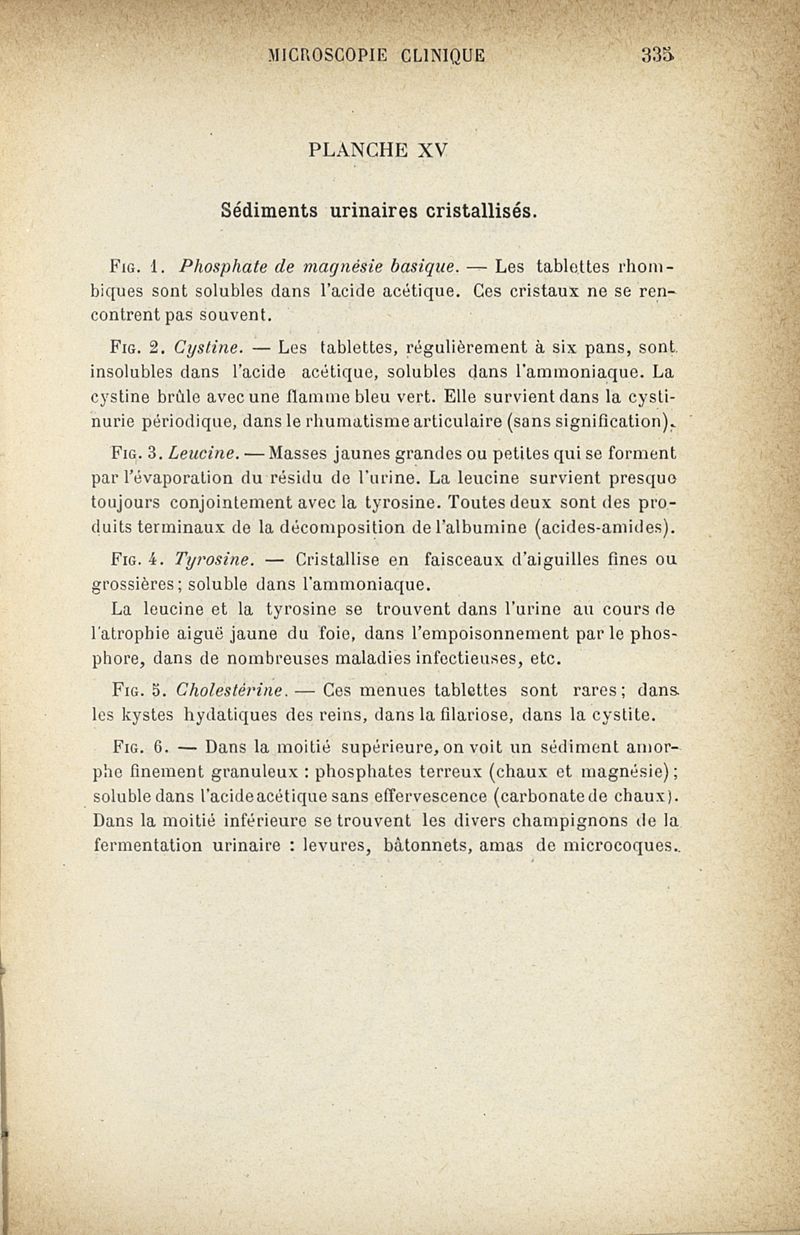 MICROSCOPIE CLINIQUE 335

PLANCHE XV

Sédiments urinaires cristallisés.

Fig. 1. Phosphate de magnésie basique. — Les tablettes rhombiques sont solubles dans l'acide acétique. Ces cristaux ne se rencontrent pas souvent.

Fig. 2. Cystine. — Les tablettes, régulièrement à six pans, sont insolubles dans l'acide acétique, solubles dans l'ammoniaque. La cystine brûle avec une flamme bleu vert. Elle survient dans la cystinurie périodique, dans le rhumatisme articulaire (sans signification).

Fig. 3. Leucine. — Masses jaunes grandes ou petites qui se forment par l'évaporation du résidu de l'urine. La leucine survient presque toujours conjointement avec la tyrosine. Toutes deux sont des produits terminaux de la décomposition de l'albumine (acides-amides).

Fig. 4. Tyrosine. — Cristallise en faisceaux d'aiguilles fines ou grossières; soluble dans l'ammoniaque.

La leucine et la tyrosine se trouvent dans l'urine au cours de l'atrophie aiguë jaune du foie, dans l'empoisonnement par le phosphore, dans de nombreuses maladies infectieuses, etc.

Fig. 5. Cholestérine. — Ces menues tablettes sont rares; dans les kystes hydatiques des reins, dans la filariose, dans la cystite.

Fig. 6. — Dans la moitié supérieure, on voit un sédiment amorphe finement granuleux : phosphates terreux (chaux et magnésie); soluble dans l'acide acétique sans effervescence (carbonate de chaux). Dans la moitié inférieure se trouvent les divers champignons de la fermentation urinaire : levures, bâtonnets, amas de microcoques.